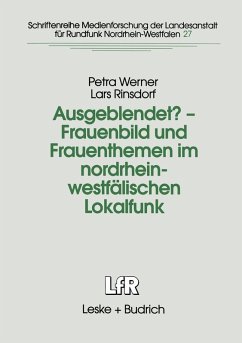 Schriftenreihe Medienforschung der Landesanstalt für Rundfunk Nordrhein-Westfalen 27

Petra Werner
Lars Rinsdorf

Ausgeblendet? – Frauenbild und Frauenthemen im nordrhein-westfälischen Lokalfunk

LfR

Leske + Budrich